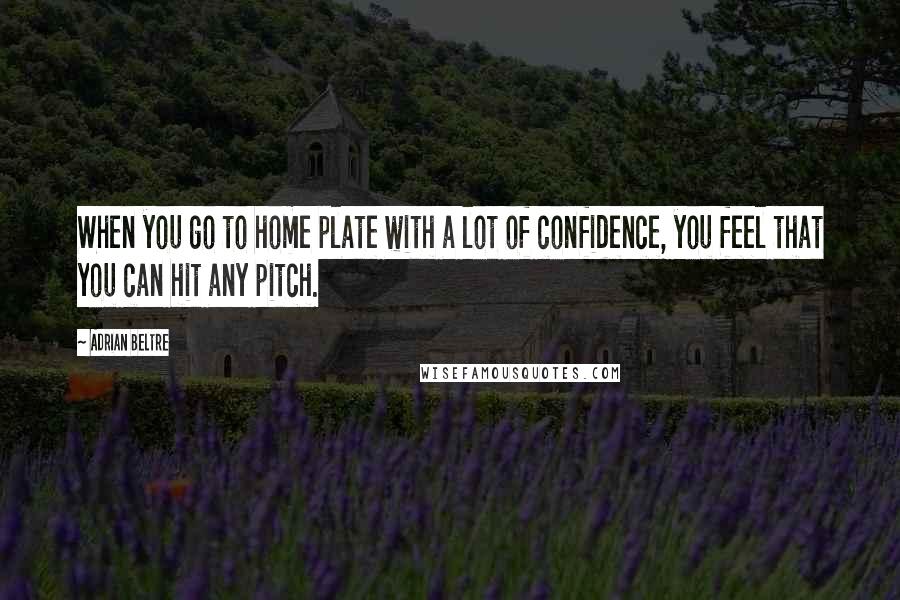 WHEN YOU GO TO HOME PLATE WITH A LOT OF CONFIDENCE, YOU FEEL THAT YOU CAN HIT ANY PITCH.

~ ADRIAN BELTRE

WISEFAMOUSQUOTES.COM